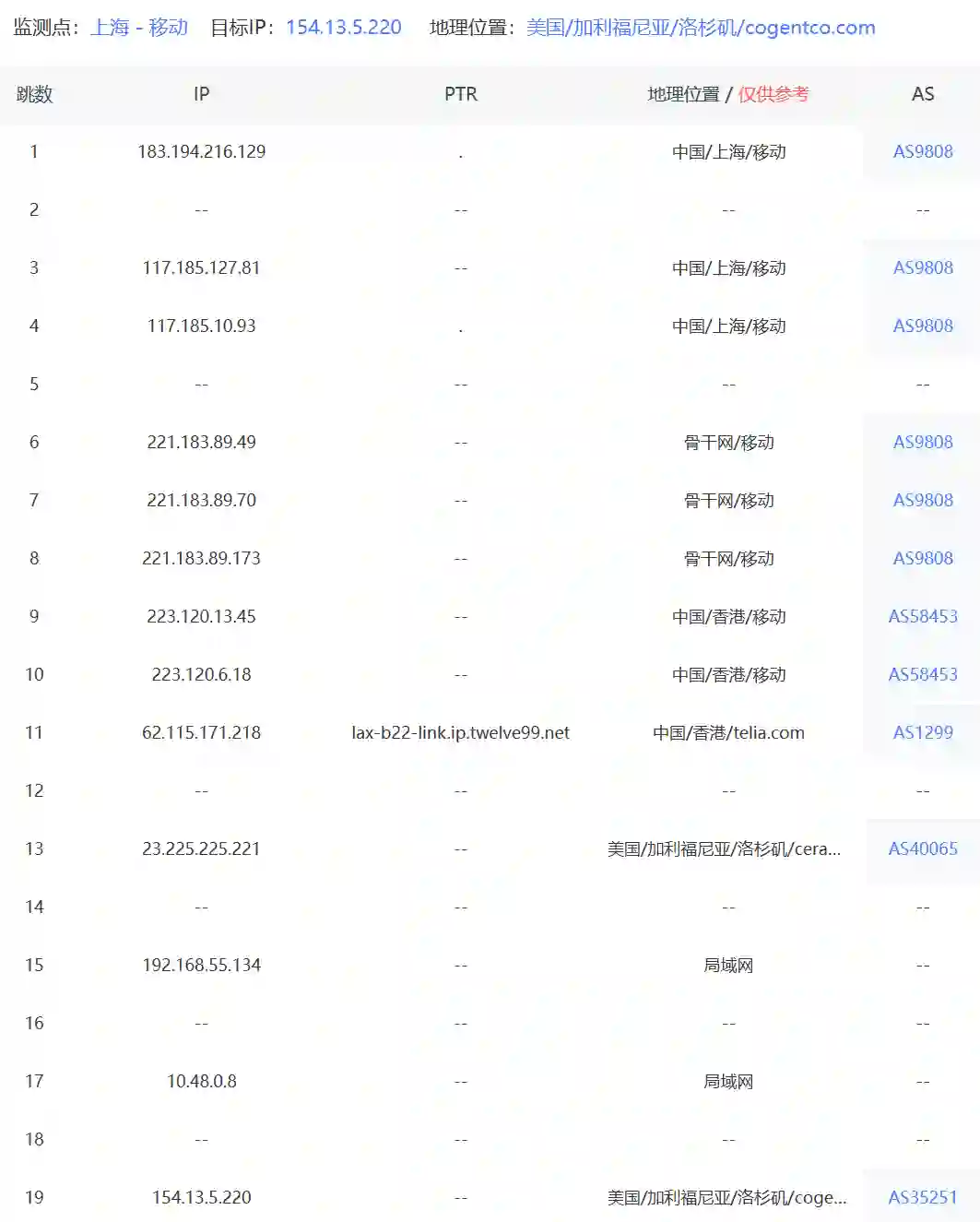 监测点：上海 - 移动 目标IP：154.13.5.220 地理位置：美国/加利福尼亚/洛杉矶/cogentco.com

| 跳数 | IP | PTR | 地理位置 / 仅供参考 | AS |
|---|---|---|---|---|
| 1 | 183.194.216.129 | . | 中国/上海/移动 | AS9808 |
| 2 | -- | -- | -- | -- |
| 3 | 117.185.127.81 | -- | 中国/上海/移动 | AS9808 |
| 4 | 117.185.10.93 | . | 中国/上海/移动 | AS9808 |
| 5 | -- | -- | -- | -- |
| 6 | 221.183.89.49 | -- | 骨干网/移动 | AS9808 |
| 7 | 221.183.89.70 | -- | 骨干网/移动 | AS9808 |
| 8 | 221.183.89.173 | -- | 骨干网/移动 | AS9808 |
| 9 | 223.120.13.45 | -- | 中国/香港/移动 | AS58453 |
| 10 | 223.120.6.18 | -- | 中国/香港/移动 | AS58453 |
| 11 | 62.115.171.218 | lax-b22-link.ip.twelve99.net | 中国/香港/telia.com | AS1299 |
| 12 | -- | -- | -- | -- |
| 13 | 23.225.225.221 | -- | 美国/加利福尼亚/洛杉矶/cera... | AS40065 |
| 14 | -- | -- | -- | -- |
| 15 | 192.168.55.134 | -- | 局域网 | -- |
| 16 | -- | -- | -- | -- |
| 17 | 10.48.0.8 | -- | 局域网 | -- |
| 18 | -- | -- | -- | -- |
| 19 | 154.13.5.220 | -- | 美国/加利福尼亚/洛杉矶/coge... | AS35251 |